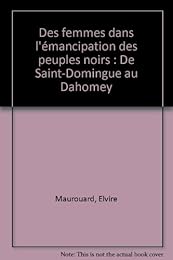 Des femmes dans l'émancipation des peuples noirs : De Saint-Domingue au Dahomey

Maurouard, Elvire

Note: This is not the actual book cover